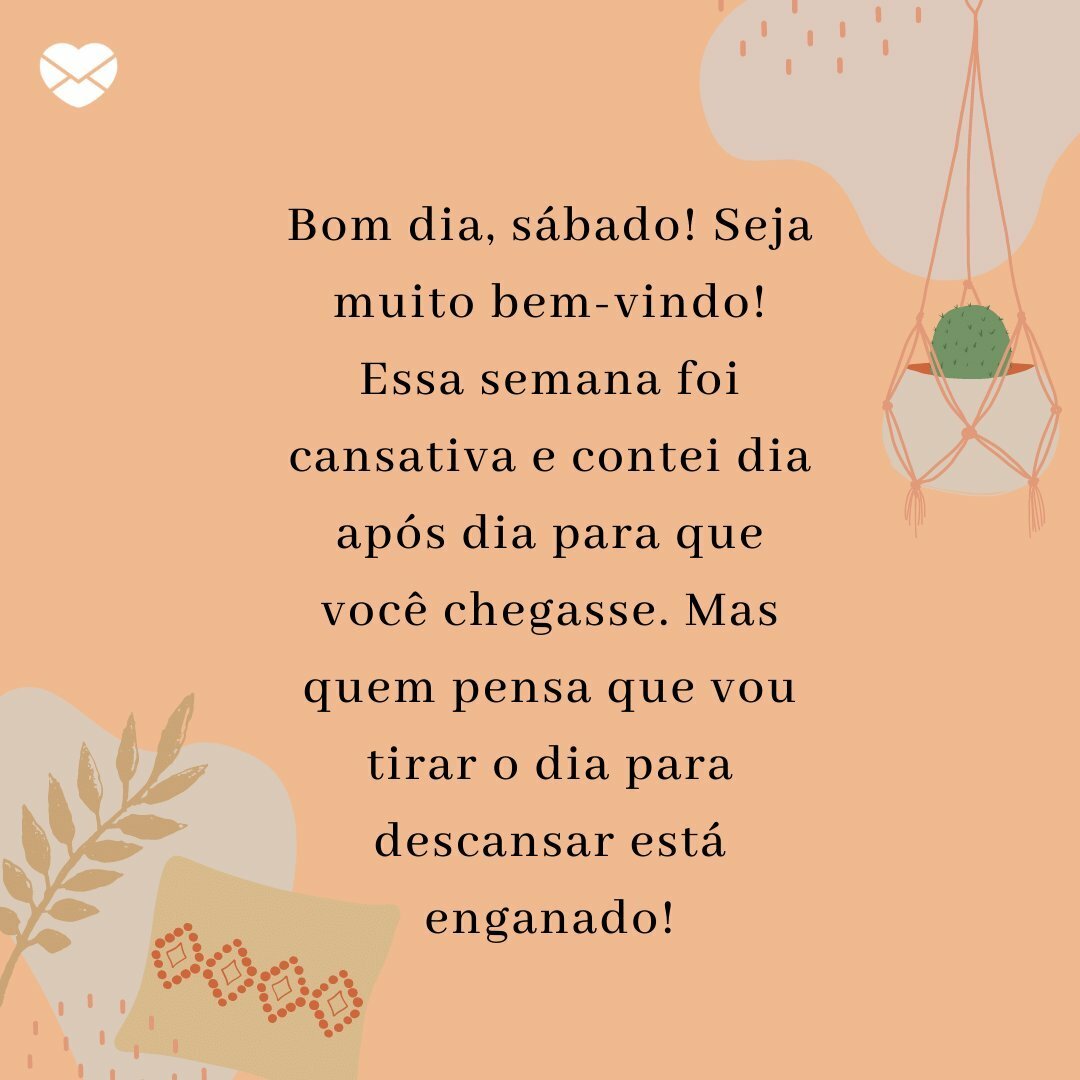 Bom dia, sábado! Seja muito bem-vindo! Essa semana foi cansativa e contei dia após dia para que você chegasse. Mas quem pensa que vou tirar o dia para descansar está enganado!